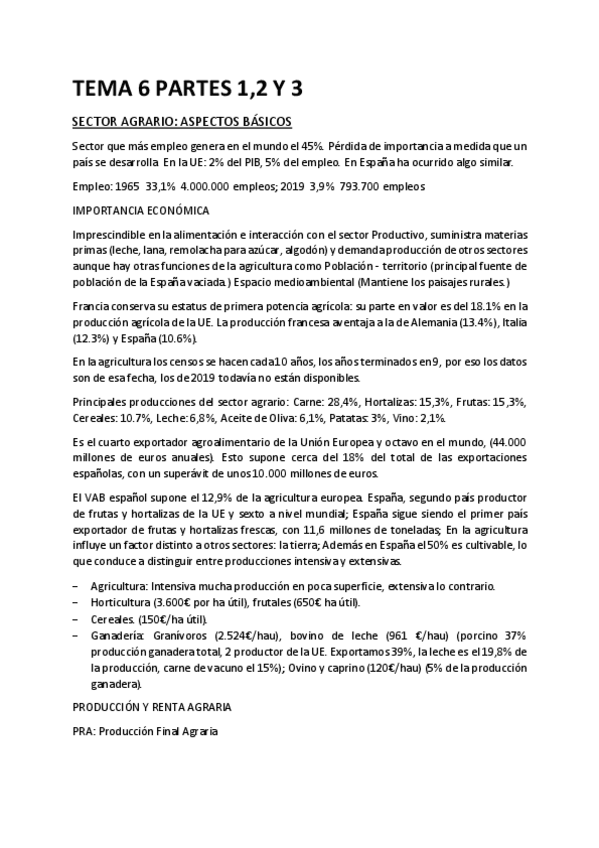 TEMA 6 PARTES 1,2 Y 3

SECTOR AGRARIO: ASPECTOS BÁSICOS

Sector que más empleo genera en el mundo el 45%. Pérdida de importancia a medida que un país se desarrolla En la UE: 2% del PIB, 5% del empleo. En España ha ocurrido algo similar.

Empleo: 1965 33,1% 4.000.000 empleos; 2019 3,9% 793.700 empleos

IMPORTANCIA ECONÓMICA

Imprescindible en la alimentación e interacción con el sector Productivo, suministra materias primas (leche, lana, remolacha para azúcar, algodón) y demanda producción de otros sectores aunque hay otras funciones de la agricultura como Población - territorio (principal fuente de población de la España vaciada.) Espacio medioambiental (Mantiene los paisajes rurales.)

Francia conserva su estatus de primera potencia agrícola: su parte en valor es del 18.1% en la producción agrícola de la UE. La producción francesa aventaja a la de Alemania (13.4%), Italia (12.3%) y España (10.6%).

En la agricultura los censos se hacen cada 10 años, los años terminados en 9, por eso los datos son de esa fecha, los de 2019 todavía no están disponibles.

Principales producciones del sector agrario: Carne: 28,4%, Hortalizas: 15,3%, Frutas: 15,3%, Cereales: 10.7%, Leche: 6,8%, Aceite de Oliva: 6,1%, Patatas: 3%, Vino: 2,1%.

Es el cuarto exportador agroalimentario de la Unión Europea y octavo en el mundo, (44.000 millones de euros anuales). Esto supone cerca del 18% del total de las exportaciones españolas, con un superávit de unos 10.000 millones de euros.

El VAB español supone el 12,9% de la agricultura europea. España, segundo país productor de frutas y hortalizas de la UE y sexto a nivel mundial; España sigue siendo el primer país exportador de frutas y hortalizas frescas, con 11,6 millones de toneladas; En la agricultura influye un factor distinto a otros sectores: la tierra; Además en España el 50% es cultivable, lo que conduce a distinguir entre producciones intensiva y extensivas.

– Agricultura: Intensiva mucha producción en poca superficie, extensiva lo contrario.
– Horticultura (3.600€ por ha útil), frutales (650€ ha útil).
– Cereales. (150€/ha útil).
– Ganadería: Granívoros (2.524€/hau), bovino de leche (961 €/hau) (porcino 37% producción ganadera total, 2 productor de la UE. Exportamos 39%, la leche es el 19,8% de la producción, carne de vacuno el 15%); Ovino y caprino (120€/hau) (5% de la producción ganadera).

PRODUCCIÓN Y RENTA AGRARIA

PRA: Producción Final Agraria